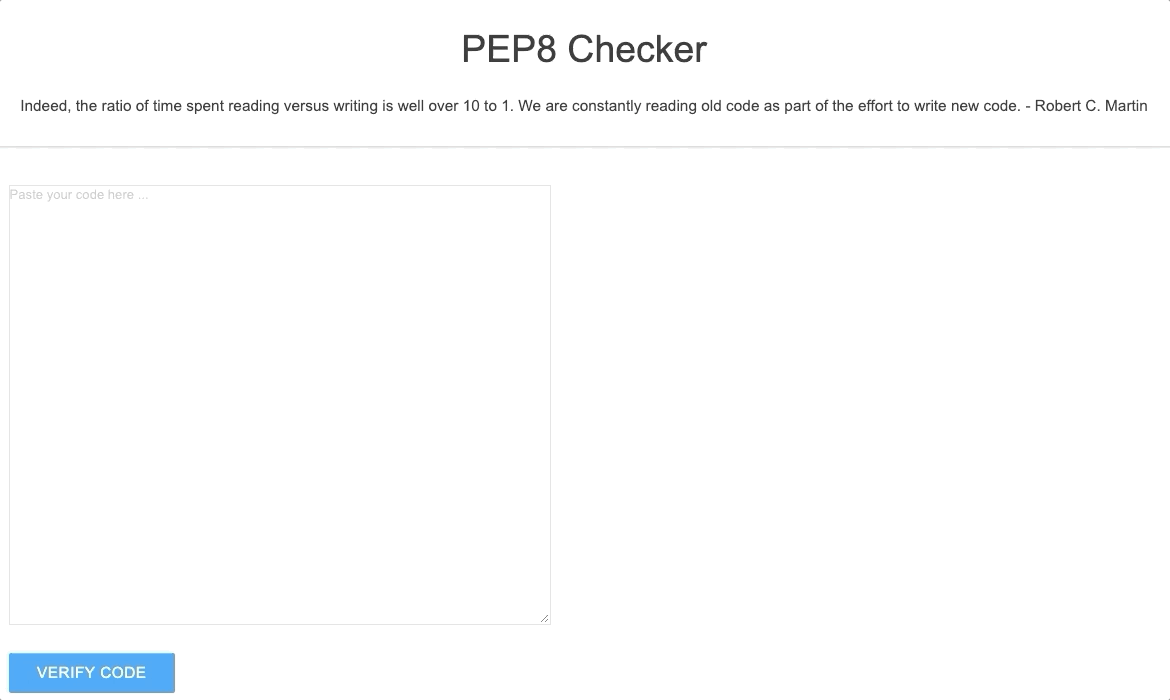 PEP8 Checker

Indeed, the ratio of time spent reading versus writing is well over 10 to 1. We are constantly reading old code as part of the effort to write new code. - Robert C. Martin

Paste your code here ...

VERIFY CODE